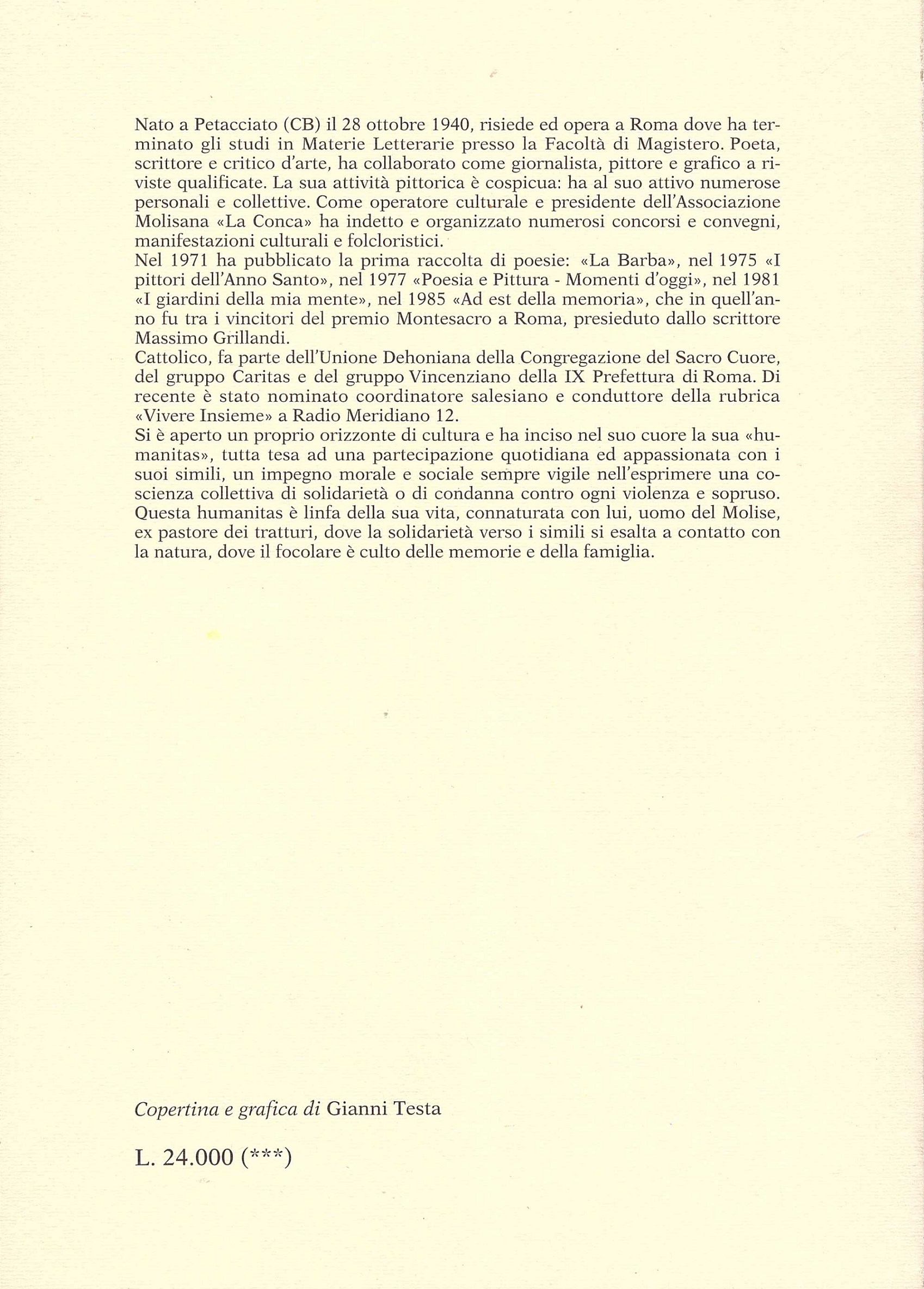 Nato a Petacciato (CB) il 28 ottobre 1940, risiede ed opera a Roma dove ha terminato gli studi in Materie Letterarie presso la Facoltà di Magistero. Poeta, scrittore e critico d'arte, ha collaborato come giornalista, pittore e grafico a riviste qualificate. La sua attività pittorica è cospicua: ha al suo attivo numerose personali e collettive. Come operatore culturale e presidente dell'Associazione Molisana «La Conca» ha indetto e organizzato numerosi concorsi e convegni, manifestazioni culturali e folcloristici.
Nel 1971 ha pubblicato la prima raccolta di poesie: «La Barba», nel 1975 «I pittori dell'Anno Santo», nel 1977 «Poesia e Pittura - Momenti d'oggi», nel 1981 «I giardini della mia mente», nel 1985 «Ad est della memoria», che in quell'anno fu tra i vincitori del premio Montesacro a Roma, presieduto dallo scrittore Massimo Grillandi.
Cattolico, fa parte dell'Unione Dehoniana della Congregazione del Sacro Cuore, del gruppo Caritas e del gruppo Vincenziano della IX Prefettura di Roma. Di recente è stato nominato coordinatore salesiano e conduttore della rubrica «Vivere Insieme» a Radio Meridiano 12.
Si è aperto un proprio orizzonte di cultura e ha inciso nel suo cuore la sua «humanitas», tutta tesa ad una partecipazione quotidiana ed appassionata con i suoi simili, un impegno morale e sociale sempre vigile nell'esprimere una coscienza collettiva di solidarietà o di condanna contro ogni violenza e sopruso. Questa humanitas è linfa della sua vita, connaturata con lui, uomo del Molise, ex pastore dei tratturi, dove la solidarietà verso i simili si esalta a contatto con la natura, dove il focolare è culto delle memorie e della famiglia.

Copertina e grafica di Gianni Testa

L. 24.000 (***)